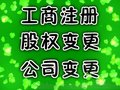 工商注册
股权变更
公司变更